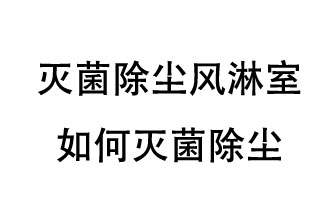 灭菌除尘风淋室

如何灭菌除尘